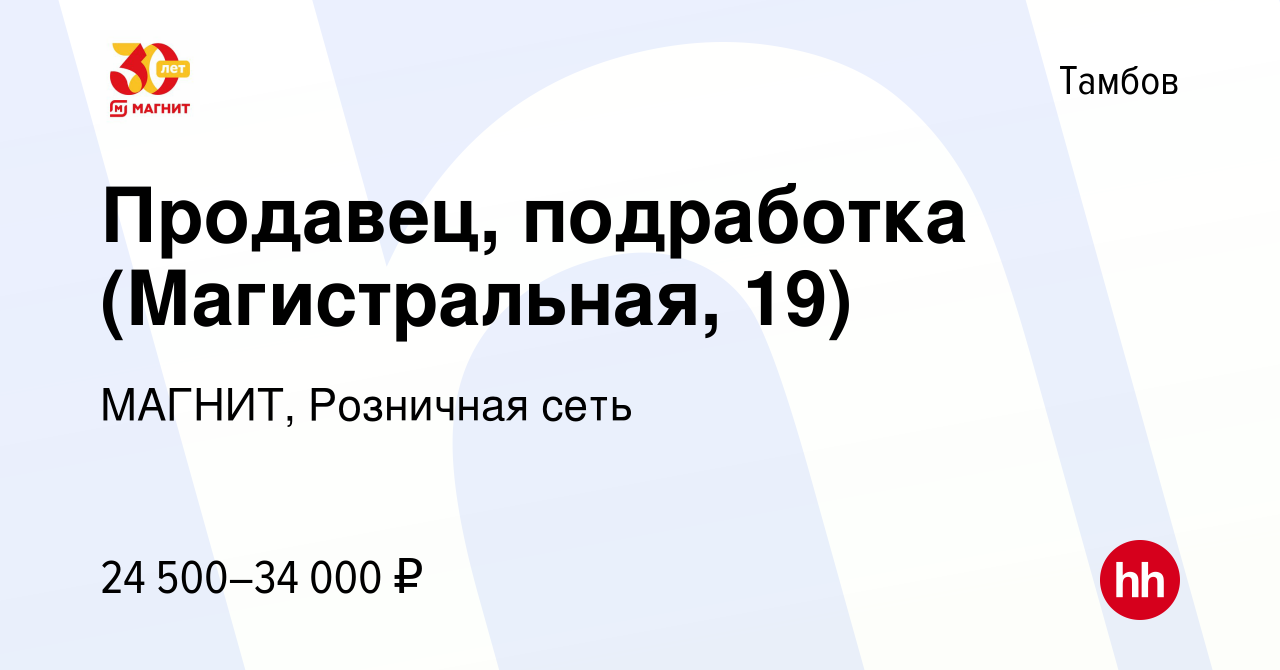 30 лет
МАГНИТ

Тамбов

Продавец, подработка (Магистральная, 19)

МАГНИТ, Розничная сеть

24 500–34 000 ₽

hh